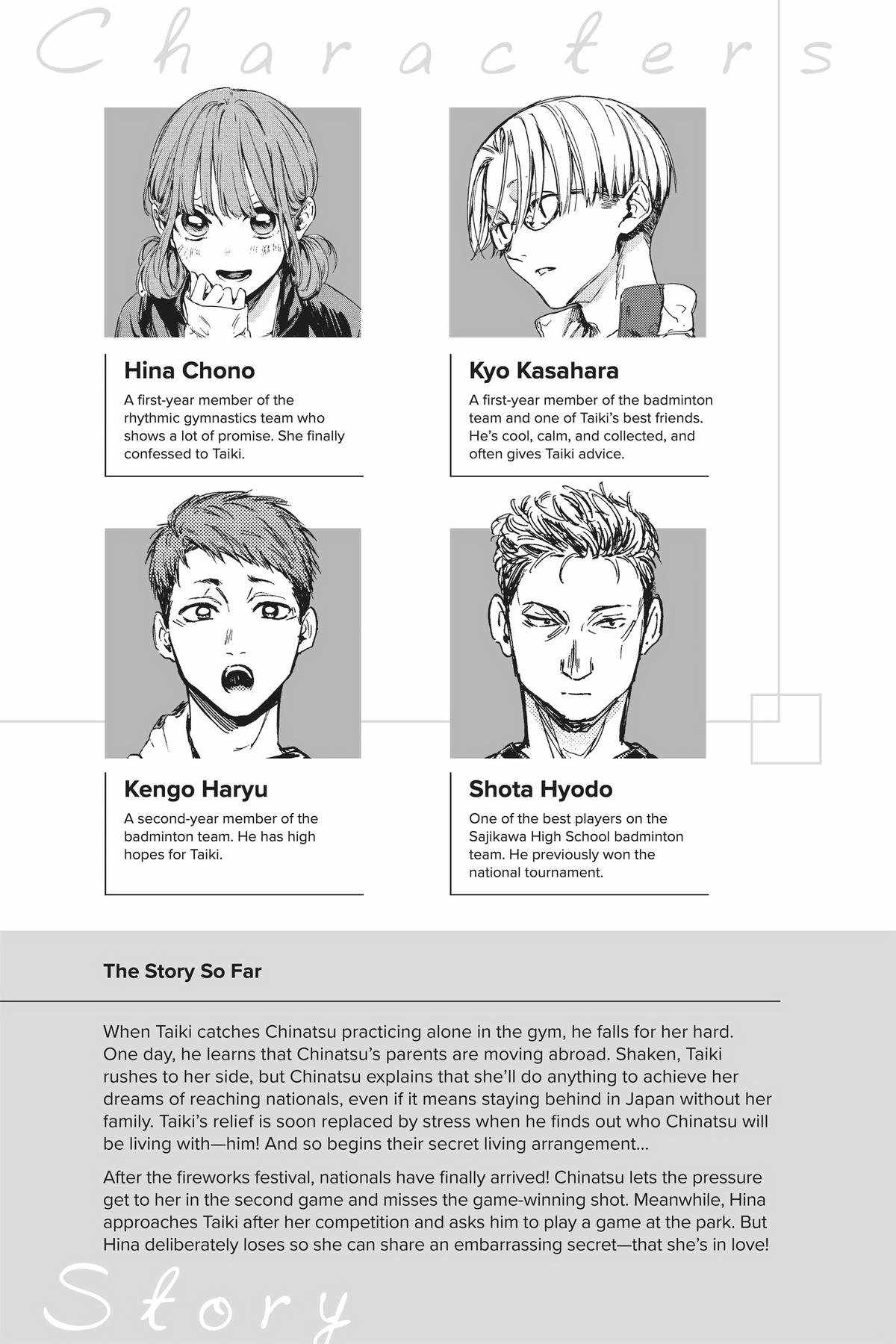 Characters

Hina Chono

A first-year member of the rhythmic gymnastics team who shows a lot of promise. She finally confessed to Taiki.

Kyo Kasahara

A first-year member of the badminton team and one of Taiki's best friends. He's cool, calm, and collected, and often gives Taiki advice.

Kengo Haryu

A second-year member of the badminton team. He has high hopes for Taiki.

Shota Hyodo

One of the best players on the Sajikawa High School badminton team. He previously won the national tournament.

The Story So Far

When Taiki catches Chinatsu practicing alone in the gym, he falls for her hard. One day, he learns that Chinatsu's parents are moving abroad. Shaken, Taiki rushes to her side, but Chinatsu explains that she'll do anything to achieve her dreams of reaching nationals, even if it means staying behind in Japan without her family. Taiki's relief is soon replaced by stress when he finds out who Chinatsu will be living with—him! And so begins their secret living arrangement...

After the fireworks festival, nationals have finally arrived! Chinatsu lets the pressure get to her in the second game and misses the game-winning shot. Meanwhile, Hina approaches Taiki after her competition and asks him to play a game at the park. But Hina deliberately loses so she can share an embarrassing secret—that she's in love!

Story